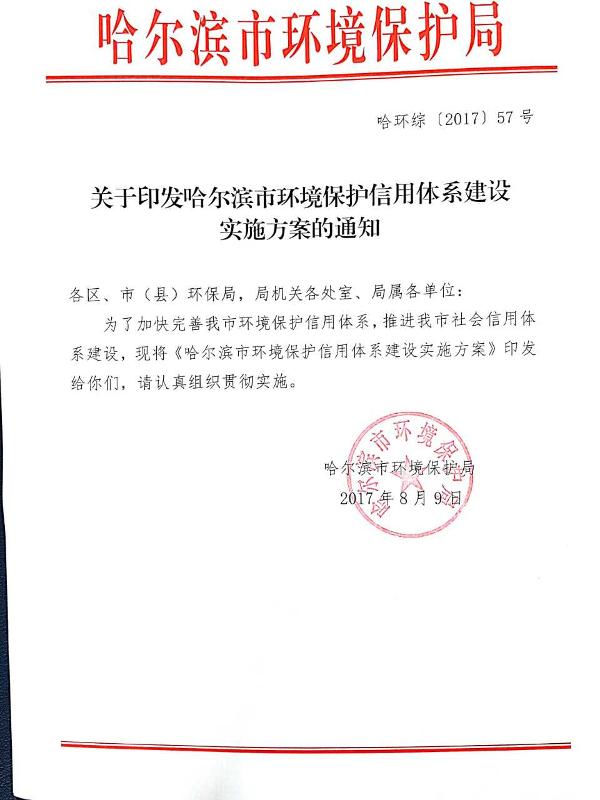 哈尔滨市环境保护局

哈环综〔2017〕57号

关于印发哈尔滨市环境保护信用体系建设实施方案的通知

各区、市（县）环保局，局机关各处室、局属各单位：

为了加快完善我市环境保护信用体系，推进我市社会信用体系建设，现将《哈尔滨市环境保护信用体系建设实施方案》印发给你们，请认真组织贯彻实施。

哈尔滨市环境保护局

2017年8月9日

哈尔滨市环境保护局